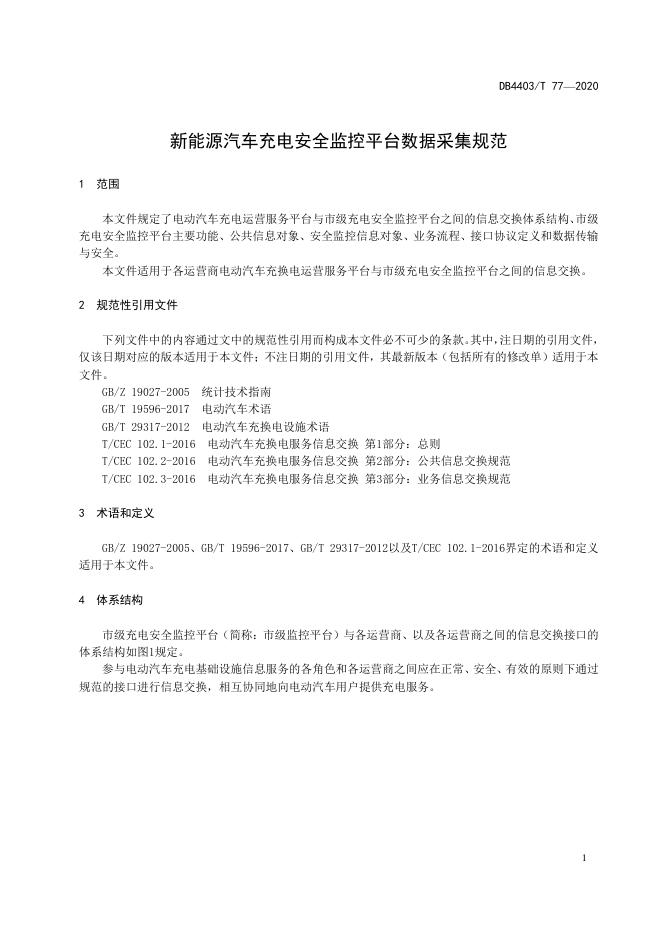 DB4403/T 77—2020

新能源汽车充电安全监控平台数据采集规范

1 范围

本文件规定了电动汽车充电运营服务平台与市级充电安全监控平台之间的信息交换体系结构、市级充电安全监控平台主要功能、公共信息对象、安全监控信息对象、业务流程、接口协议定义和数据传输与安全。

本文件适用于各运营商电动汽车充换电运营服务平台与市级充电安全监控平台之间的信息交换。

2 规范性引用文件

下列文件中的内容通过文中的规范性引用而构成本文件必不可少的条款。其中，注日期的引用文件，仅该日期对应的版本适用于本文件；不注日期的引用文件，其最新版本（包括所有的修改单）适用于本文件。

GB/Z 19027-2005 统计技术指南
GB/T 19596-2017 电动汽车术语
GB/T 29317-2012 电动汽车充换电设施术语
T/CEC 102.1-2016 电动汽车充换电服务信息交换 第1部分：总则
T/CEC 102.2-2016 电动汽车充换电服务信息交换 第2部分：公共信息交换规范
T/CEC 102.3-2016 电动汽车充换电服务信息交换 第3部分：业务信息交换规范

3 术语和定义

GB/Z 19027-2005、GB/T 19596-2017、GB/T 29317-2012以及T/CEC 102.1-2016界定的术语和定义适用于本文件。

4 体系结构

市级充电安全监控平台（简称：市级监控平台）与各运营商、以及各运营商之间的信息交换接口的体系结构如图1规定。

参与电动汽车充电基础设施信息服务的各角色和各运营商之间应在正常、安全、有效的原则下通过规范的接口进行信息交换，相互协同地向电动汽车用户提供充电服务。

1